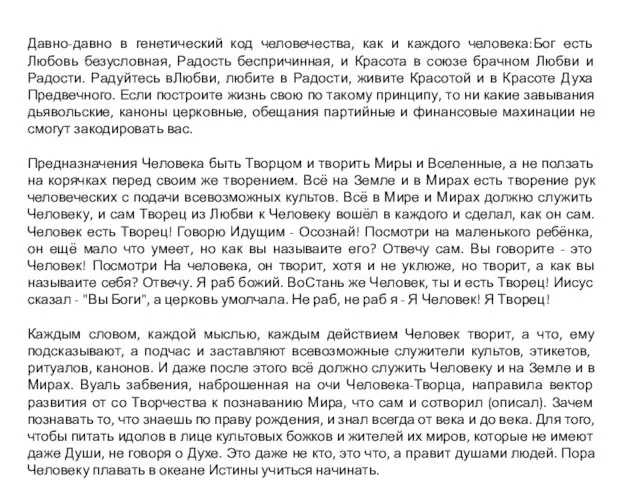 Давно-давно в генетический код человечества, как и каждого человека:Бог есть Любовь безусловная, Радость беспричинная, и Красота в союзе брачном Любви и Радости. Радуйтесь вЛюбви, любите в Радости, живите Красотой и в Красоте Духа Предвечного. Если построите жизнь свою по такому принципу, то ни какие завывания дьявольские, каноны церковные, обещания партийные и финансовые махинации не смогут закодировать вас.

Предназначения Человека быть Творцом и творить Миры и Вселенные, а не ползать на корячках перед своим же творением. Всё на Земле и в Мирах есть творение рук человеческих с подачи всевозможных культов. Всё в Мире и Мирах должно служить Человеку, и сам Творец из Любви к Человеку вошёл в каждого и сделал, как он сам. Человек есть Творец! Говорю Идущим - Осознай! Посмотри на маленького ребёнка, он ещё мало что умеет, но как вы называите его? Отвечу сам. Вы говорите - это Человек! Посмотри На человека, он творит, хотя и не уклюже, но творит, а как вы называите себя? Отвечу. Я раб божий. ВоСтань же Человек, ты и есть Творец! Иисус сказал - "Вы Боги", а церковь умолчала. Не раб, не раб я - Я Человек! Я Творец!

Каждым словом, каждой мыслью, каждым действием Человек творит, а что, ему подсказывают, а подчас и заставляют всевозможные служители культов, этикетов, ритуалов, канонов. И даже после этого всё должно служить Человеку и на Земле и в Мирах. Вуаль забвения, наброшенная на очи Человека-Творца, направила вектор развития от со Творчества к познаванию Мира, что сам и сотворил (описал). Зачем познавать то, что знаешь по праву рождения, и знал всегда от века и до века. Для того, чтобы питать идолов в лице культовых божков и жителей их миров, которые не имеют даже Души, не говоря о Духе. Это даже не кто, это что, а правит душами людей. Пора Человеку плавать в океане Истины учиться начинать.